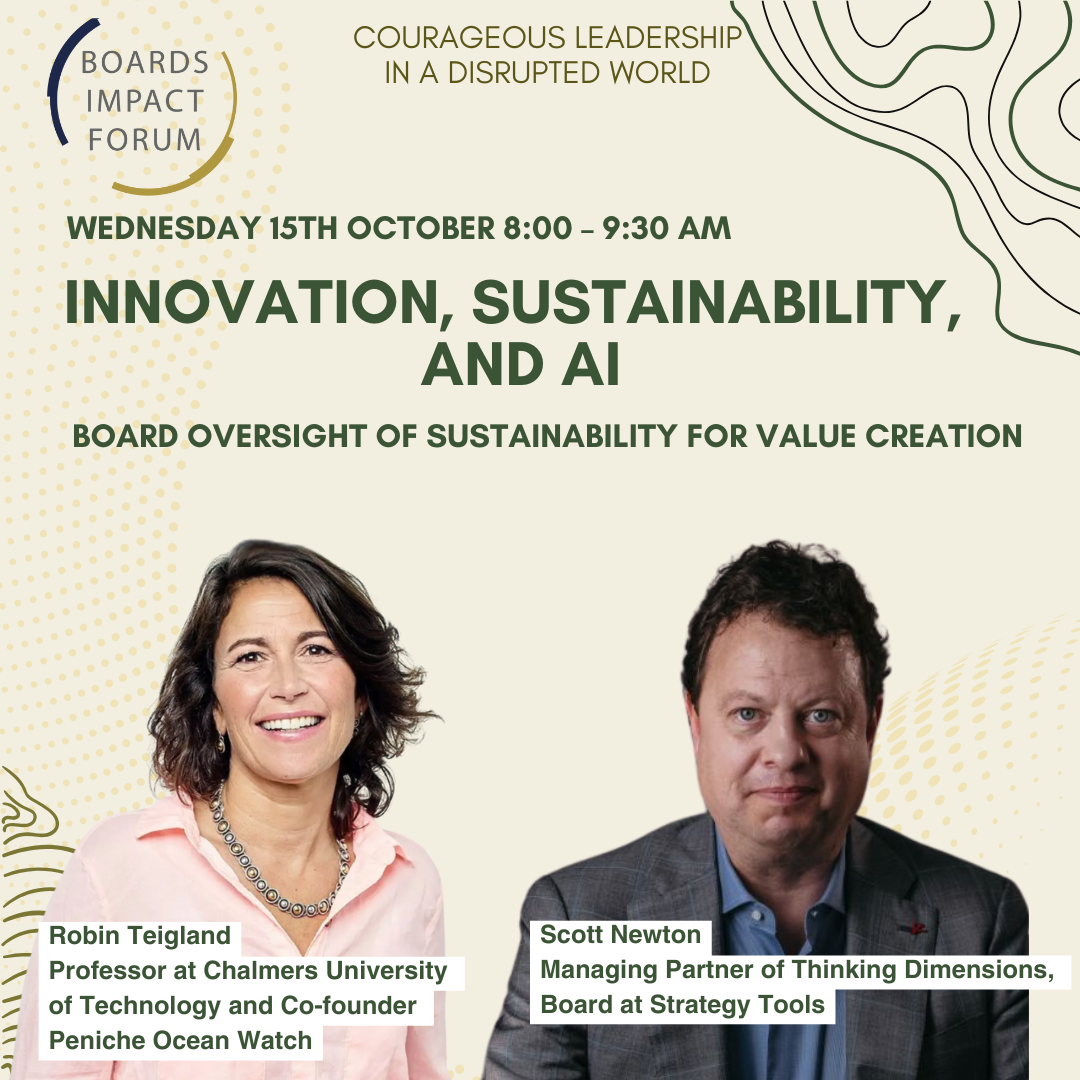 BOARDS IMPACT FORUM

COURAGEOUS LEADERSHIP IN A DISRUPTED WORLD

WEDNESDAY 15TH OCTOBER 8:00 – 9:30 AM

INNOVATION, SUSTAINABILITY, AND AI

BOARD OVERSIGHT OF SUSTAINABILITY FOR VALUE CREATION

Robin Teigland
Professor at Chalmers University of Technology and Co-founder Peniche Ocean Watch

Scott Newton
Managing Partner of Thinking Dimensions, Board at Strategy Tools